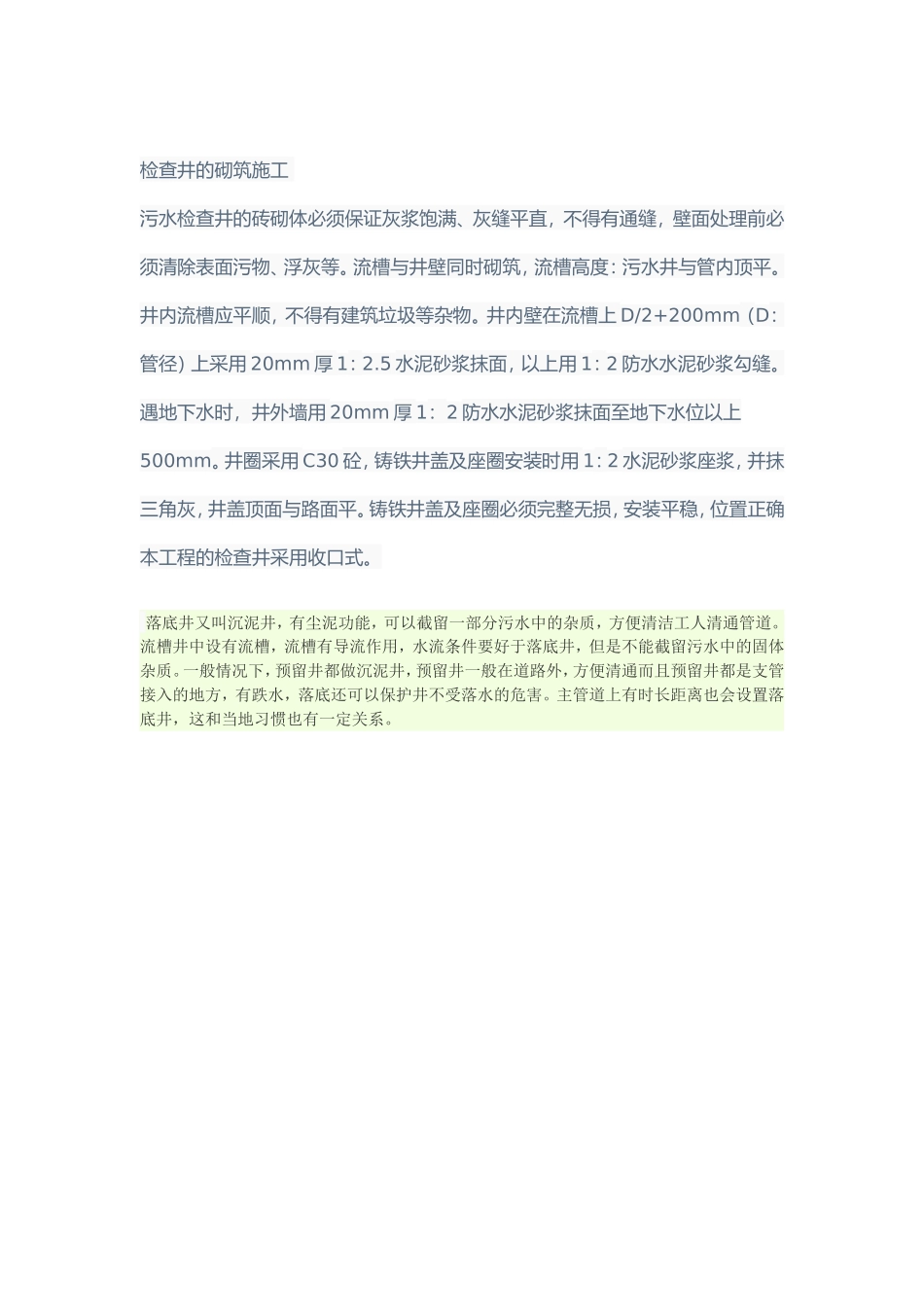 检查井的砌筑施工

污水检查井的砖砌体必须保证灰浆饱满、灰缝平直，不得有通缝，壁面处理前必须清除表面污物、浮灰等。流槽与井壁同时砌筑，流槽高度：污水井与管内顶平。井内流槽应平顺，不得有建筑垃圾等杂物。井内壁在流槽上 D/2+200mm（D：管径）上采用 20mm 厚 1：2.5 水泥砂浆抹面，以上用 1：2 防水水泥砂浆勾缝。遇地下水时，井外墙用 20mm 厚 1：2 防水水泥砂浆抹面至地下水位以上 500mm。井圈采用 C30 砼，铸铁井盖及座圈安装时用 1：2 水泥砂浆座浆，并抹三角灰，井盖顶面与路面平。铸铁井盖及座圈必须完整无损，安装平稳，位置正确本工程的检查井采用收口式。

落底井又叫沉泥井，有尘泥功能，可以截留一部分污水中的杂质，方便清洁工人清通管道。流槽井中设有流槽，流槽有导流作用，水流条件要好于落底井，但是不能截留污水中的固体杂质。一般情况下，预留井都做沉泥井，预留井一般在道路外，方便清通而且预留井都是支管接入的地方，有跌水，落底还可以保护井不受落水的危害。主管道上有时长距离也会设置落底井，这和当地习惯也有一定关系。